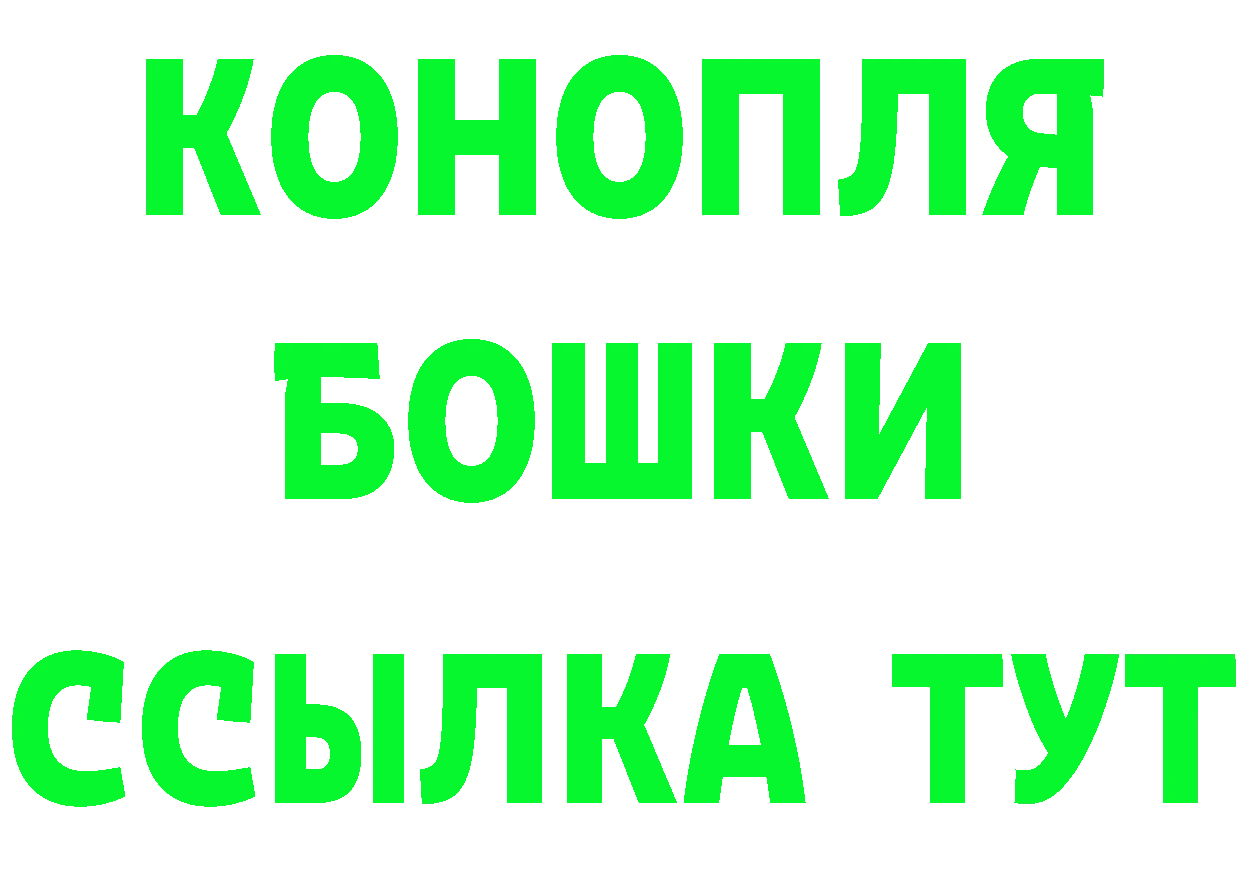 КОНОПЛЯ
БОШКИ
ССЫЛКА ТУТ